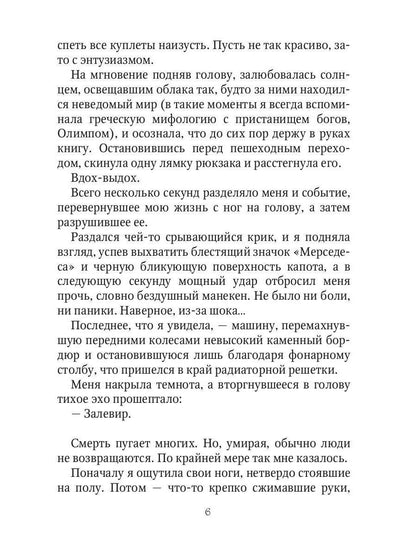 спеть все куплеты наизусть. Пусть не так красиво, зато с энтузиазмом.

На мгновение подняв голову, залюбовалась солнцем, освещавшим облака так, будто за ними находился неведомый мир (в такие моменты я всегда вспоминала греческую мифологию с пристанищем богов, Олимпом), и осознала, что до сих пор держу в руках книгу. Остановившись перед пешеходным переходом, скинула одну лямку рюкзака и расстегнула его.

Вдох-выдох.

Всего несколько секунд разделяло меня и событие, перевернувшее мою жизнь с ног на голову, а затем разрушившее ее.

Раздался чей-то срывающийся крик, и я подняла взгляд, успев выхватить блестящий значок «Мерседеса» и черную бликующую поверхность капота, а в следующую секунду мощный удар отбросил меня прочь, словно бездушный манекен. Не было ни боли, ни паники. Наверное, из-за шока...

Последнее, что я увидела, — машину, перемахнувшую передними колесами невысокий каменный бордюр и остановившуюся лишь благодаря фонарному столбу, что пришелся в край радиаторной решетки.

Меня накрыла темнота, а вторгнувшееся в голову тихое эхо прошептало:

— Залевир.

Смерть пугает многих. Но, умирая, обычно люди не возвращаются. По крайней мере так мне казалось.

Поначалу я ощутила свои ноги, нетвердо стоявшие на полу. Потом — что-то крепко сжимавшие руки,

6